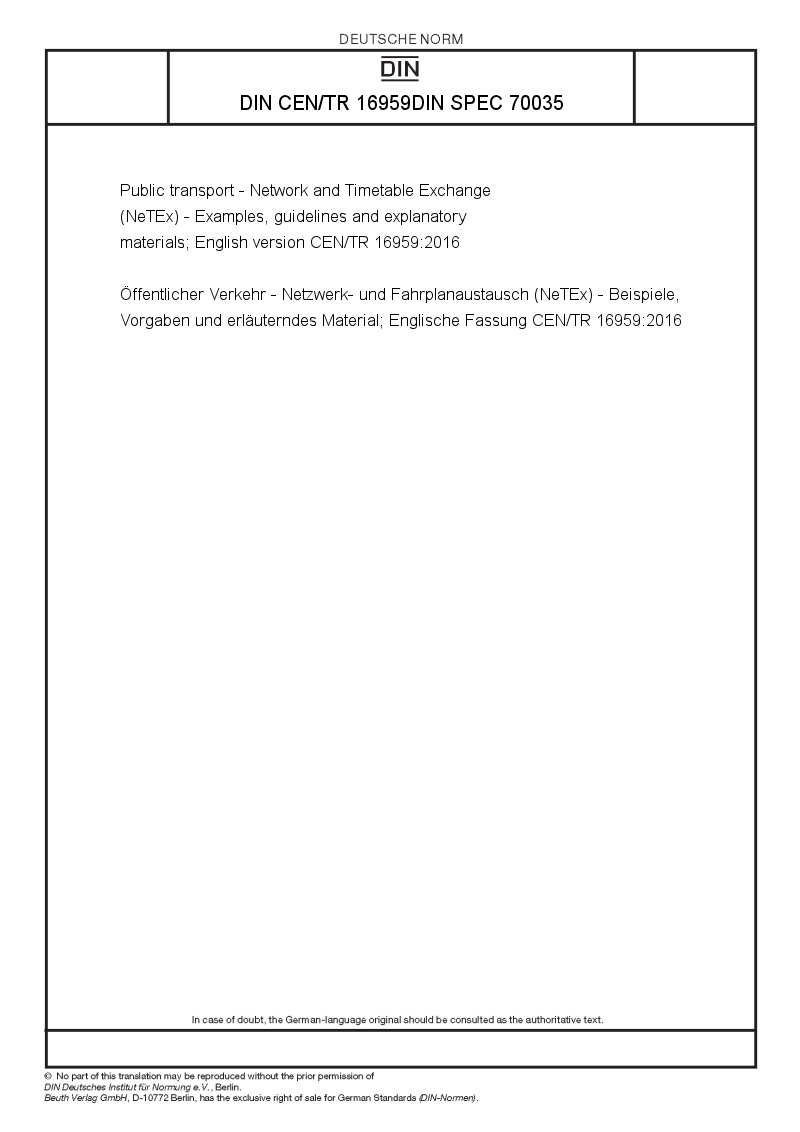 DEUTSCHE NORM

DIN

DIN CEN/TR 16959DIN SPEC 70035

Public transport - Network and Timetable Exchange (NeTEx) - Examples, guidelines and explanatory materials; English version CEN/TR 16959:2016

Öffentlicher Verkehr - Netzwerk- und Fahrplanaustausch (NeTEx) - Beispiele, Vorgaben und erläuterndes Material; Englische Fassung CEN/TR 16959:2016

In case of doubt, the German-language original should be consulted as the authoritative text.

© No part of this translation may be reproduced without the prior permission of DIN Deutsches Institut für Normung e.V., Berlin.
Beuth Verlag GmbH, D-10772 Berlin, has the exclusive right of sale for German Standards (DIN-Normen).